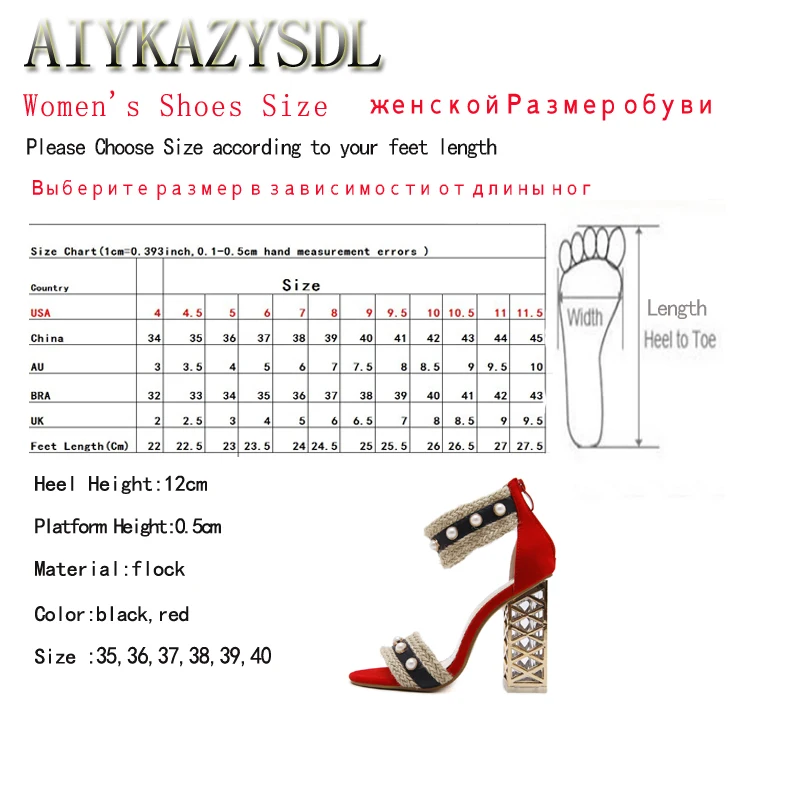 AIYKAZYSDL

Women's Shoes Size женской Размер обуви

Please Choose Size according to your feet length

Выберите размер в зависимости от длины ног

Size Chart(1cm=0.393inch,0.1-0.5cm hand measurement errors )

| Country | Size | | | | | | | | | | | |
|---|---|---|---|---|---|---|---|---|---|---|---|---|
| USA | 4 | 4.5 | 5 | 6 | 7 | 8 | 9 | 9.5 | 10 | 10.5 | 11 | 11.5 |
| China | 34 | 35 | 36 | 37 | 38 | 39 | 40 | 41 | 42 | 43 | 44 | 45 |
| AU | 3 | 3.5 | 4 | 5 | 6 | 7 | 7.5 | 8 | 8.5 | 9 | 9.5 | 10 |
| BRA | 32 | 33 | 34 | 35 | 36 | 37 | 38 | 39 | 40 | 41 | 42 | 43 |
| UK | 2 | 2.5 | 3 | 4 | 5 | 6 | 6.5 | 7 | 8 | 8.5 | 9 | 9.5 |
| Feet Length(Cm) | 22 | 22.5 | 23 | 23.5 | 24 | 24.5 | 25 | 25.5 | 26 | 26.5 | 27 | 27.5 |

Width

Length
Heel to Toe

Heel Height:12cm

Platform Height:0.5cm

Material:flock

Color:black,red

Size :35,36,37,38,39,40